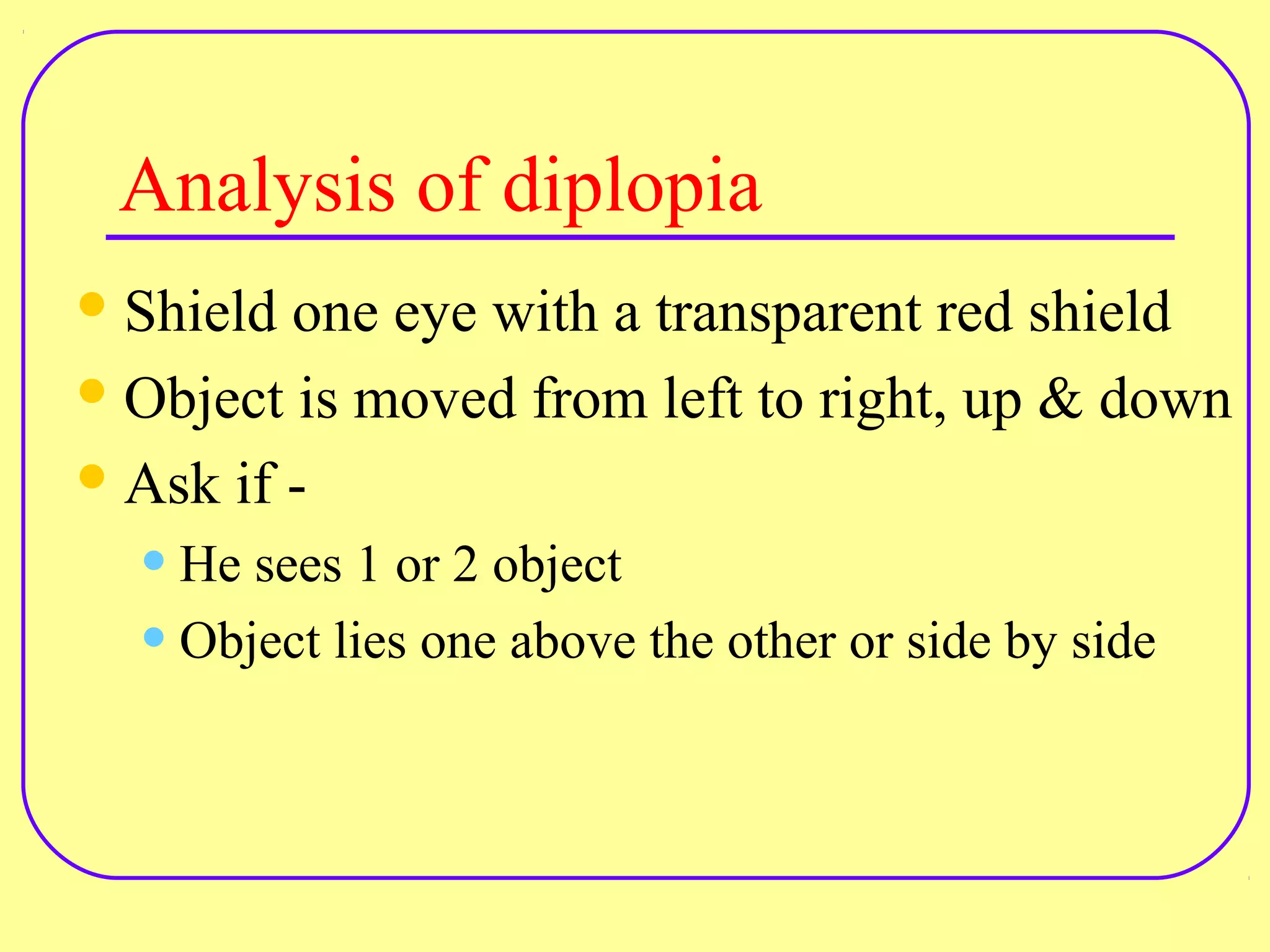 Analysis of diplopia

• Shield one eye with a transparent red shield
• Object is moved from left to right, up & down
• Ask if -
• He sees 1 or 2 object
• Object lies one above the other or side by side